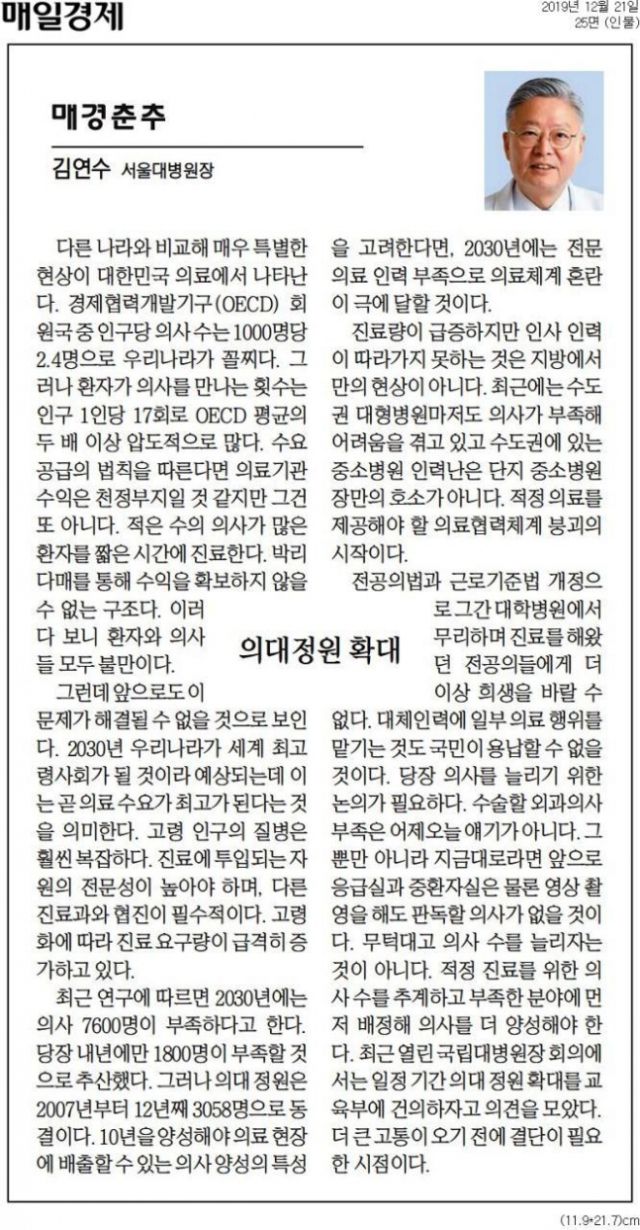 매일경제

2019년 12월 21일
25면 (인물)

매경춘추

김연수 서울대병원장

의대정원 확대

다른 나라와 비교해 매우 특별한 현상이 대한민국 의료에서 나타난다. 경제협력개발기구(OECD) 회원국 중 인구당 의사 수는 1000명당 2.4명으로 우리나라가 꼴찌다. 그러나 환자가 의사를 만나는 횟수는 인구 1인당 17회로 OECD 평균의 두 배 이상 압도적으로 많다. 수요 공급의 법칙을 따른다면 의료기관 수익은 천정부지일 것 같지만 그건 또 아니다. 적은 수의 의사가 많은 환자를 짧은 시간에 진료한다. 박리다매를 통해 수익을 확보하지 않을 수 없는 구조다. 이러다 보니 환자와 의사들 모두 불만이다.

그런데 앞으로도 이 문제가 해결될 수 없을 것으로 보인다. 2030년 우리나라가 세계 최고령사회가 될 것이라 예상되는데 이는 곧 의료 수요가 최고가 된다는 것을 의미한다. 고령 인구의 질병은 훨씬 복잡하다. 진료에 투입되는 자원의 전문성이 높아야 하며, 다른 진료과와 협진이 필수적이다. 고령화에 따라 진료 요구량이 급격히 증가하고 있다.

최근 연구에 따르면 2030년에는 의사 7600명이 부족하다고 한다. 당장 내년에만 1800명이 부족할 것으로 추산했다. 그러나 의대 정원은 2007년부터 12년째 3058명으로 동결이다. 10년을 양성해야 의료 현장에 배출할 수 있는 의사 양성의 특성을 고려한다면, 2030년에는 전문 의료 인력 부족으로 의료체계 혼란이 극에 달할 것이다.

진료량이 급증하지만 인사 인력이 따라가지 못하는 것은 지방에서만의 현상이 아니다. 최근에는 수도권 대형병원마저도 의사가 부족해 어려움을 겪고 있고 수도권에 있는 중소병원 인력난은 단지 중소병원장만의 호소가 아니다. 적정 의료를 제공해야 할 의료협력체계 붕괴의 시작이다.

전공의법과 근로기준법 개정으로 그간 대학병원에서 무리하며 진료를 해왔던 전공의들에게 더 이상 희생을 바랄 수 없다. 대체인력에 일부 의료 행위를 맡기는 것도 국민이 용납할 수 없을 것이다. 당장 의사를 늘리기 위한 논의가 필요하다. 수술할 외과의사 부족은 어제오늘 얘기가 아니다. 그뿐만 아니라 지금대로라면 앞으로 응급실과 중환자실은 물론 영상 촬영을 해도 판독할 의사가 없을 것이다. 무턱대고 의사 수를 늘리자는 것이 아니다. 적정 진료를 위한 의사 수를 추계하고 부족한 분야에 먼저 배정해 의사를 더 양성해야 한다. 최근 열린 국립대병원장 회의에서는 일정 기간 의대 정원 확대를 교육부에 건의하자고 의견을 모았다. 더 큰 고통이 오기 전에 결단이 필요한 시점이다.

(11.9*21.7)cm